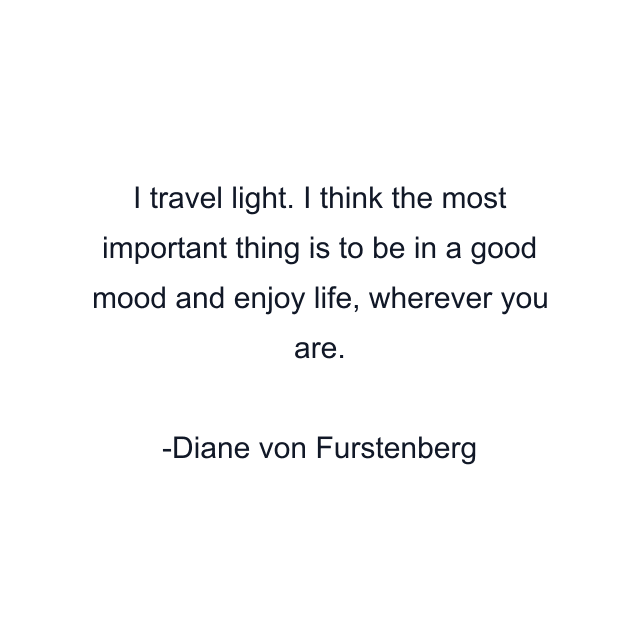 I travel light. I think the most important thing is to be in a good mood and enjoy life, wherever you are.

-Diane von Furstenberg